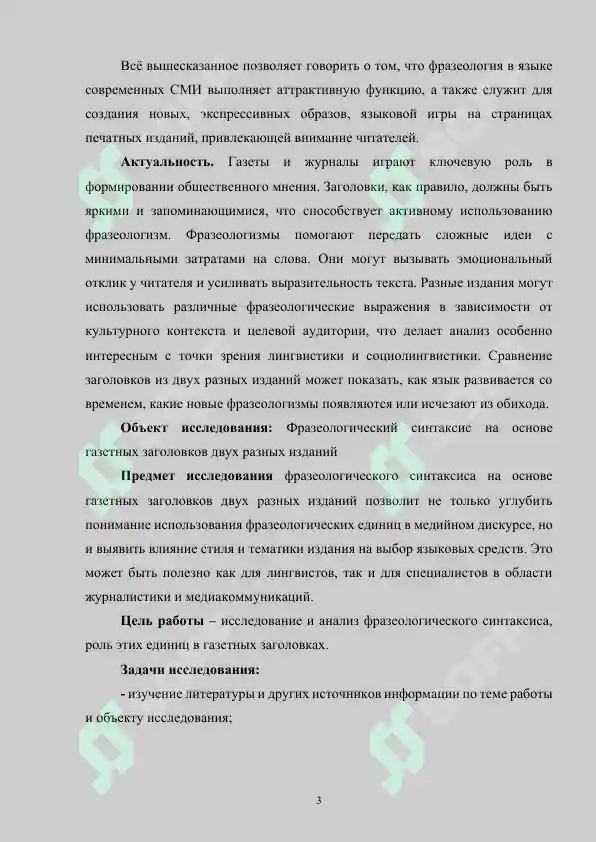 Всё вышесказанное позволяет говорить о том, что фразеология в языке современных СМИ выполняет аттрактивную функцию, а также служит для создания новых, экспрессивных образов, языковой игры на страницах печатных изданий, привлекающей внимание читателей.

**Актуальность.** Газеты и журналы играют ключевую роль в формировании общественного мнения. Заголовки, как правило, должны быть яркими и запоминающимися, что способствует активному использованию фразеологизм. Фразеологизмы помогают передать сложные идеи с минимальными затратами на слова. Они могут вызывать эмоциональный отклик у читателя и усиливать выразительность текста. Разные издания могут использовать различные фразеологические выражения в зависимости от культурного контекста и целевой аудитории, что делает анализ особенно интересным с точки зрения лингвистики и социолингвистики. Сравнение заголовков из двух разных изданий может показать, как язык развивается со временем, какие новые фразеологизмы появляются или исчезают из обихода.

**Объект исследования:** Фразеологический синтаксис на основе газетных заголовков двух разных изданий

**Предмет исследования** фразеологического синтаксиса на основе газетных заголовков двух разных изданий позволит не только углубить понимание использования фразеологических единиц в медийном дискурсе, но и выявить влияние стиля и тематики издания на выбор языковых средств. Это может быть полезно как для лингвистов, так и для специалистов в области журналистики и медиакоммуникаций.

**Цель работы** – исследование и анализ фразеологического синтаксиса, роль этих единиц в газетных заголовках.

**Задачи исследования:**

- изучение литературы и других источников информации по теме работы и объекту исследования;

3